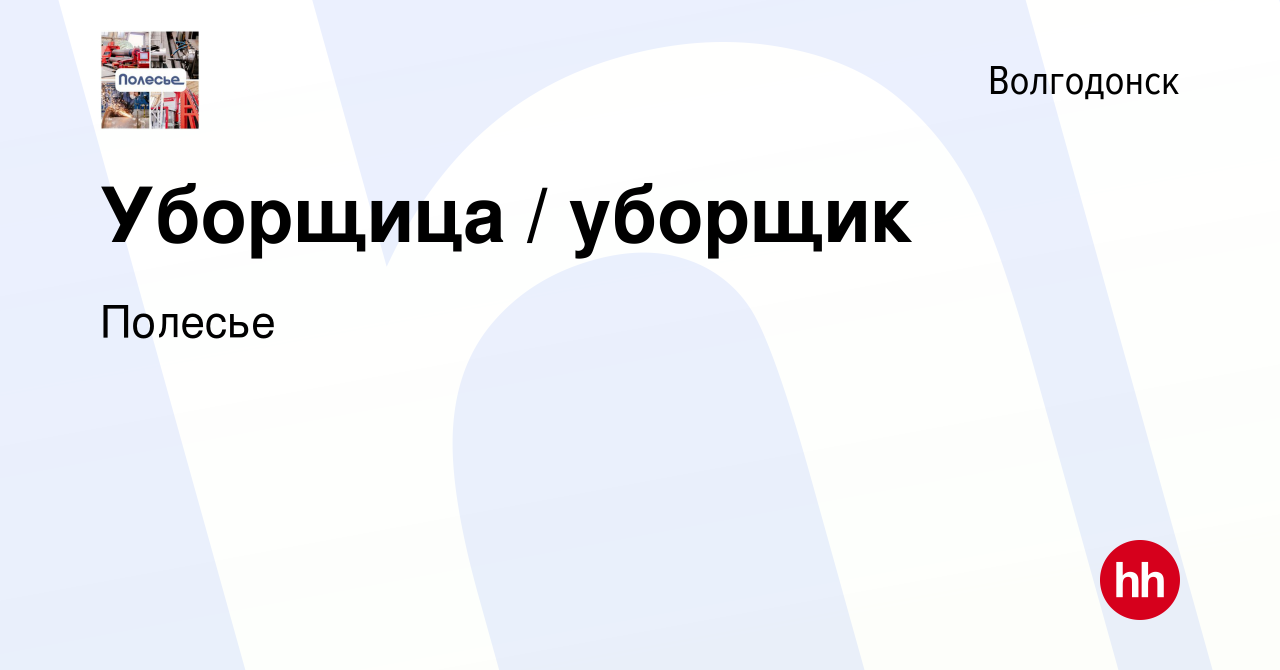 Полесье

Волгодонск

Уборщица / уборщик

Полесье

hh